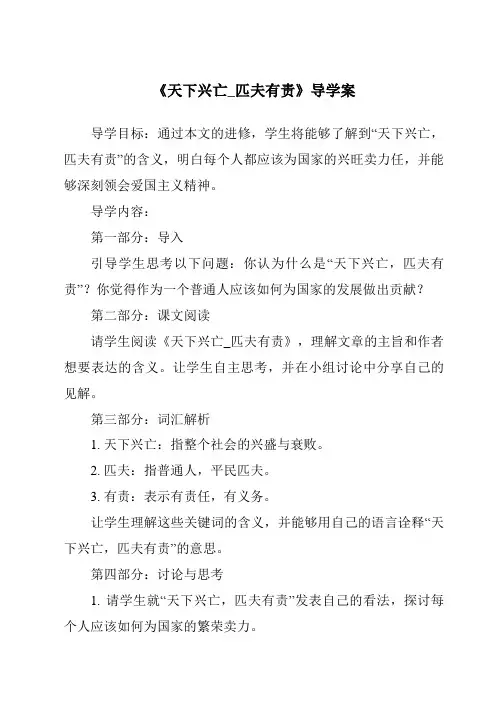 《天下兴亡_匹夫有责》导学案

导学目标：通过本文的进修，学生将能够了解到“天下兴亡，匹夫有责”的含义，明白每个人都应该为国家的兴旺卖力任，并能够深刻领会爱国主义精神。

导学内容：

第一部分：导入

引导学生思考以下问题：你认为什么是“天下兴亡，匹夫有责”？你觉得作为一个普通人应该如何为国家的发展做出贡献？

第二部分：课文阅读

请学生阅读《天下兴亡_匹夫有责》，理解文章的主旨和作者想要表达的含义。让学生自主思考，并在小组讨论中分享自己的见解。

第三部分：词汇解析

1. 天下兴亡：指整个社会的兴盛与衰败。

2. 匹夫：指普通人，平民匹夫。

3. 有责：表示有责任，有义务。

让学生理解这些关键词的含义，并能够用自己的语言诠释“天下兴亡，匹夫有责”的意思。

第四部分：讨论与思考

1. 请学生就“天下兴亡，匹夫有责”发表自己的看法，探讨每个人应该如何为国家的繁荣卖力。